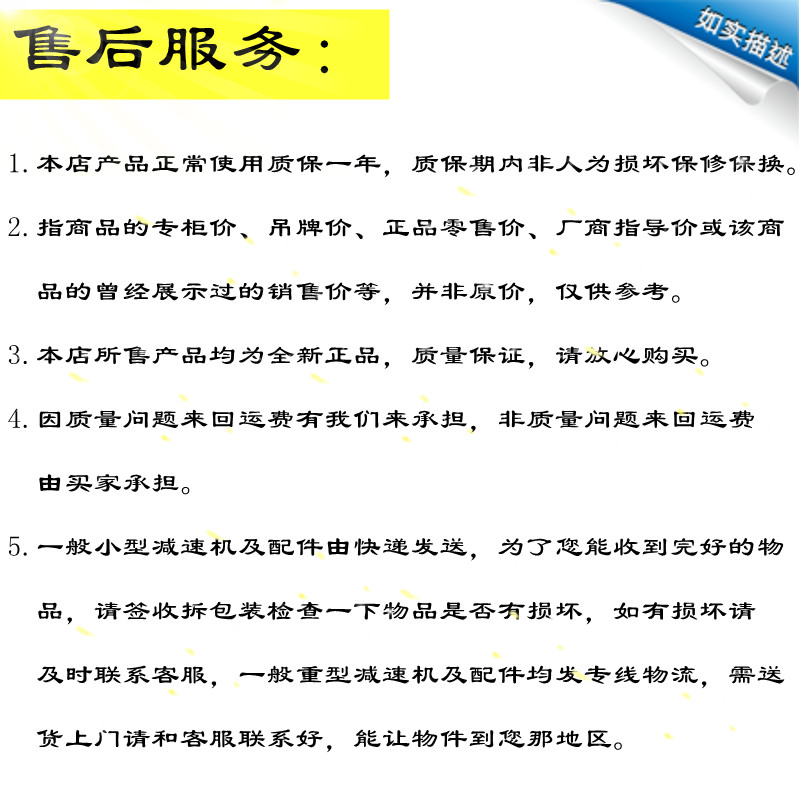 售后服务：

如实描述

1. 本店产品正常使用质保一年，质保期内非人为损坏保修保换。

2. 指商品的专柜价、吊牌价、正品零售价、厂商指导价或该商品的曾经展示过的销售价等，并非原价，仅供参考。

3. 本店所售产品均为全新正品，质量保证，请放心购买。

4. 因质量问题来回运费有我们来承担，非质量问题来回运费由买家承担。

5. 一般小型减速机及配件由快递发送，为了您能收到完好的物品，请签收拆包装检查一下物品是否有损坏，如有损坏请及时联系客服，一般重型减速机及配件均发专线物流，需送货上门请和客服联系好，能让物件到您那地区。